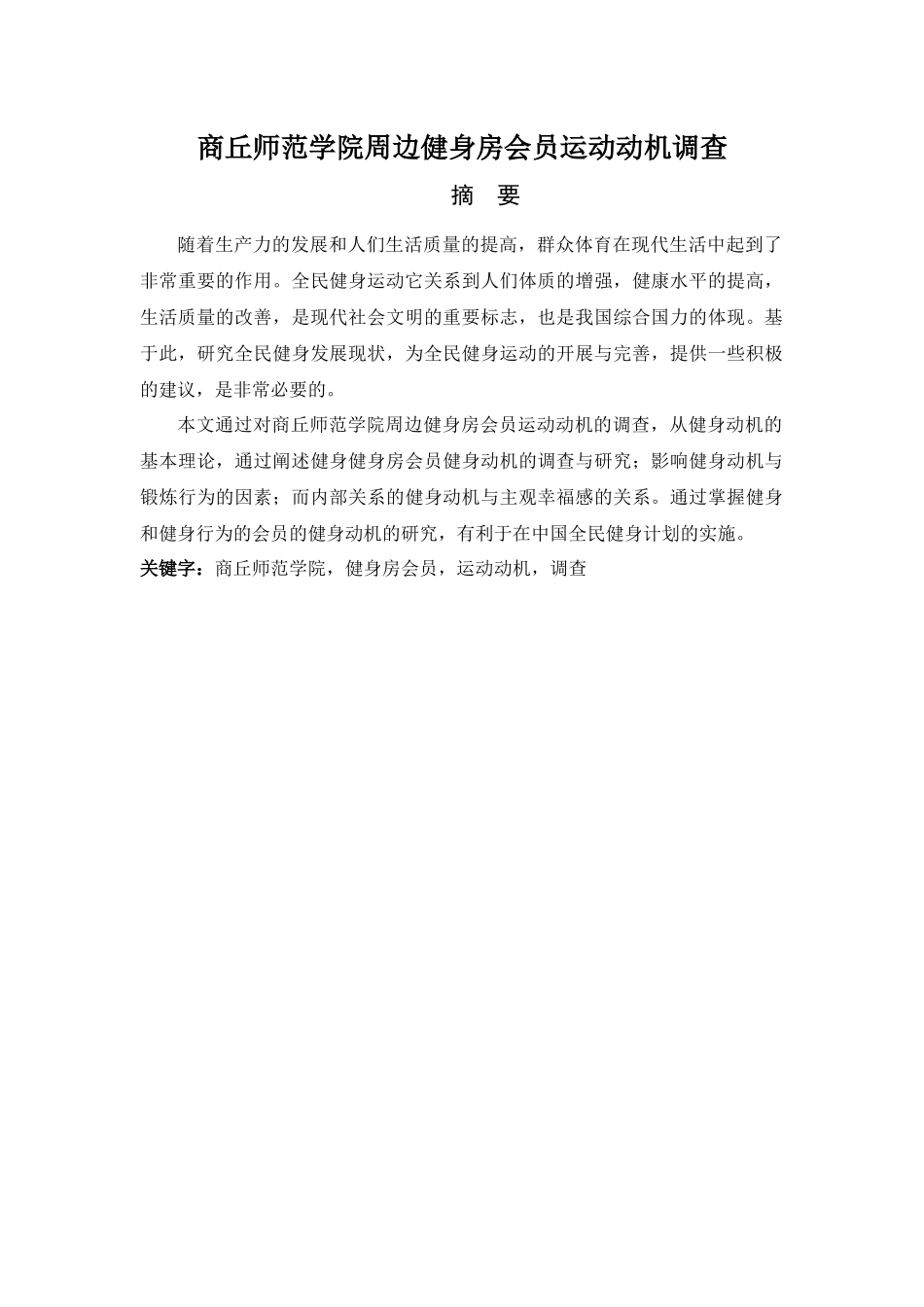 商丘师范学院周边健身房会员运动动机调查

摘　要

随着生产力的发展和人们生活质量的提高，群众体育在现代生活中起到了非常重要的作用。全民健身运动它关系到人们体质的增强，健康水平的提高，生活质量的改善，是现代社会文明的重要标志，也是我国综合国力的体现。基于此，研究全民健身发展现状，为全民健身运动的开展与完善，提供一些积极的建议，是非常必要的。

本文通过对商丘师范学院周边健身房会员运动动机的调查，从健身动机的基本理论，通过阐述健身健身房会员健身动机的调查与研究；影响健身动机与锻炼行为的因素；而内部关系的健身动机与主观幸福感的关系。通过掌握健身和健身行为的会员的健身动机的研究，有利于在中国全民健身计划的实施。

关键字：商丘师范学院，健身房会员，运动动机，调查